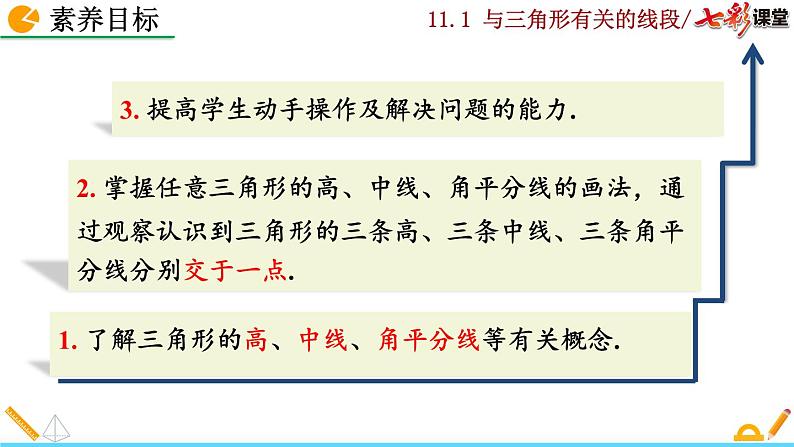 素养目标

11.1 与三角形有关的线段/七彩课堂

3. 提高学生动手操作及解决问题的能力.

2. 掌握任意三角形的高、中线、角平分线的画法，通过观察认识到三角形的三条高、三条中线、三条角平分线分别交于一点.

1. 了解三角形的高、中线、角平分线等有关概念.